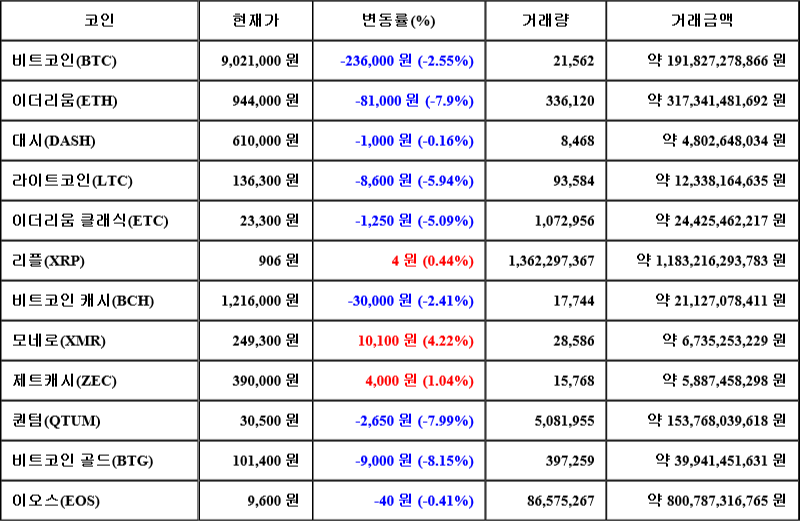 | 코인 | 현재가 | 변동률(%) | 거래량 | 거래금액 |
|---|---|---|---|---|
| 비트코인(BTC) | 9,021,000 원 | -236,000 원 (-2.55%) | 21,562 | 약 191,827,278,866 원 |
| 이더리움(ETH) | 944,000 원 | -81,000 원 (-7.9%) | 336,120 | 약 317,341,481,692 원 |
| 대시(DASH) | 610,000 원 | -1,000 원 (-0.16%) | 8,468 | 약 4,802,648,034 원 |
| 라이트코인(LTC) | 136,300 원 | -8,600 원 (-5.94%) | 93,584 | 약 12,338,164,635 원 |
| 이더리움 클래식(ETC) | 23,300 원 | -1,250 원 (-5.09%) | 1,072,956 | 약 24,425,462,217 원 |
| 리플(XRP) | 906 원 | 4 원 (0.44%) | 1,362,297,367 | 약 1,183,216,293,783 원 |
| 비트코인 캐시(BCH) | 1,216,000 원 | -30,000 원 (-2.41%) | 17,744 | 약 21,127,078,411 원 |
| 모네로(XMR) | 249,300 원 | 10,100 원 (4.22%) | 28,586 | 약 6,735,253,229 원 |
| 제트캐시(ZEC) | 390,000 원 | 4,000 원 (1.04%) | 15,768 | 약 5,887,458,298 원 |
| 퀀텀(QTUM) | 30,500 원 | -2,650 원 (-7.99%) | 5,081,955 | 약 153,768,039,618 원 |
| 비트코인 골드(BTG) | 101,400 원 | -9,000 원 (-8.15%) | 397,259 | 약 39,941,451,631 원 |
| 이오스(EOS) | 9,600 원 | -40 원 (-0.41%) | 86,575,267 | 약 800,787,316,765 원 |